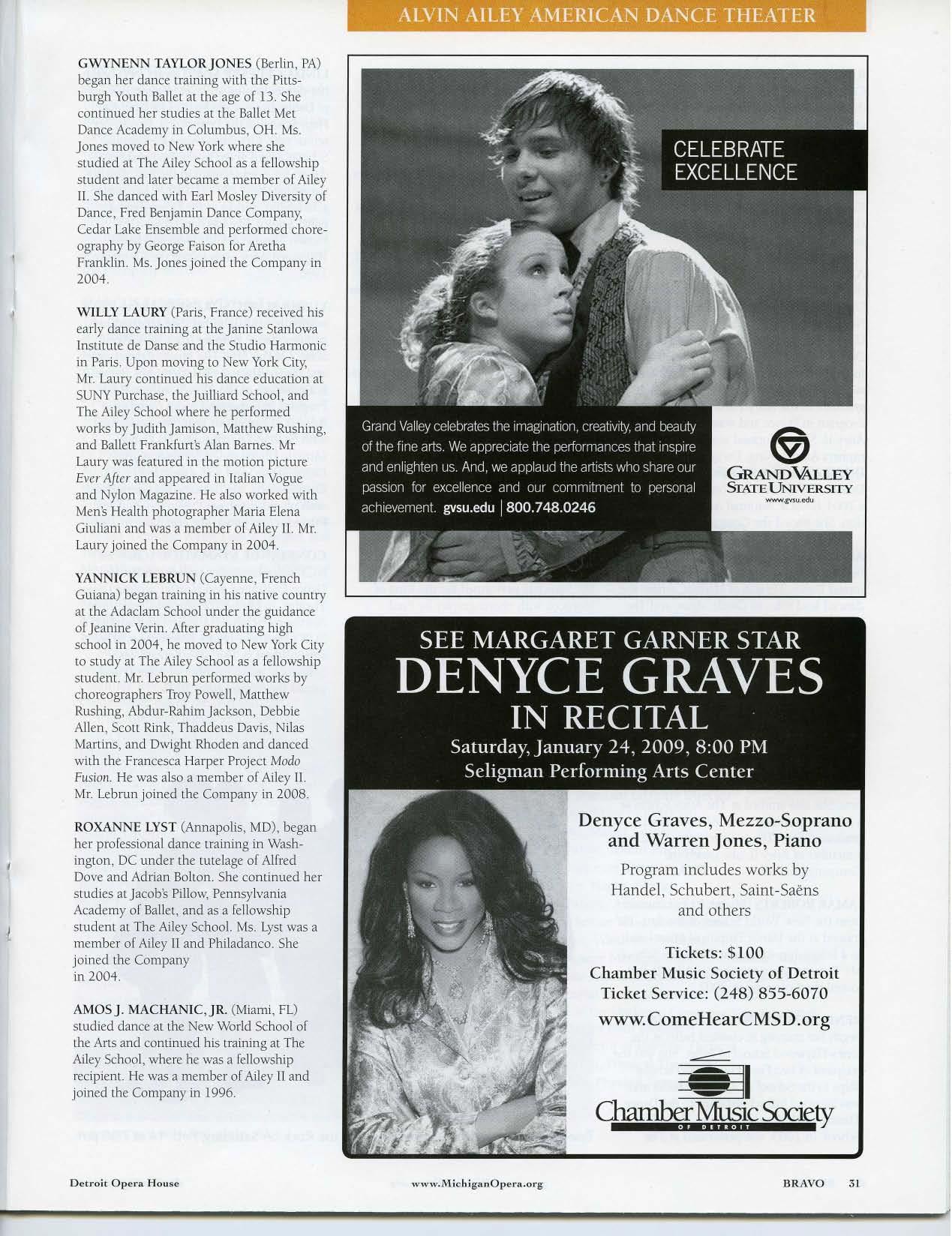 ALVIN AILEY AMERICAN DANCE THEATER

GWYNENN TAYLOR JONES (Berlin, PA) began her dance training with the Pittsburgh Youth Ballet at the age of 13. She continued her studies at the Ballet Met Dance Academy in Columbus, OH. Ms. Jones moved to New York where she studied at The Ailey School as a fellowship student and later became a member of Ailey II. She danced with Earl Mosley Diversity of Dance, Fred Benjamin Dance Company, Cedar Lake Ensemble and performed choreography by George Faison for Aretha Franklin. Ms. Jones joined the Company in 2004.

WILLY LAURY (Paris, France) received his early dance training at the Janine Stanlowa Institute de Danse and the Studio Harmonic in Paris. Upon moving to New York City, Mr. Laury continued his dance education at SUNY Purchase, the Juilliard School, and The Ailey School where he performed works by Judith Jamison, Matthew Rushing, and Ballett Frankfurt's Alan Barnes. Mr Laury was featured in the motion picture Ever After and appeared in Italian Vogue and Nylon Magazine. He also worked with Men's Health photographer Maria Elena Giuliani and was a member of Ailey II. Mr. Laury joined the Company in 2004.

YANNICK LEBRUN (Cayenne, French Guiana) began training in his native country at the Adaclam School under the guidance of Jeanine Verin. After graduating high school in 2004, he moved to New York City to study at The Ailey School as a fellowship student. Mr. Lebrun performed works by choreographers Troy Powell, Matthew Rushing, Abdur-Rahim Jackson, Debbie Allen, Scott Rink, Thaddeus Davis, Nilas Martins, and Dwight Rhoden and danced with the Francesca Harper Project Modo Fusion. He was also a member of Ailey II. Mr. Lebrun joined the Company in 2008.

ROXANNE LYST (Annapolis, MD), began her professional dance training in Washington, DC under the tutelage of Alfred Dove and Adrian Bolton. She continued her studies at Jacob's Pillow, Pennsylvania Academy of Ballet, and as a fellowship student at The Ailey School. Ms. Lyst was a member of Ailey II and Philadanco. She joined the Company in 2004.

AMOS J. MACHANIC, JR. (Miami, FL) studied dance at the New World School of the Arts and continued his training at The Ailey School, where he was a fellowship recipient. He was a member of Ailey II and joined the Company in 1996.

CELEBRATE EXCELLENCE

Grand Valley celebrates the imagination, creativity, and beauty of the fine arts. We appreciate the performances that inspire and enlighten us. And, we applaud the artists who share our passion for excellence and our commitment to personal achievement. gvsu.edu | 800.748.0246

GRAND VALLEY STATE UNIVERSITY www.gvsu.edu

SEE MARGARET GARNER STAR
DENYCE GRAVES
IN RECITAL
Saturday, January 24, 2009, 8:00 PM
Seligman Performing Arts Center

Denyce Graves, Mezzo-Soprano and Warren Jones, Piano

Program includes works by Handel, Schubert, Saint-Saëns and others

Tickets: $100
Chamber Music Society of Detroit
Ticket Service: (248) 855-6070
www.ComeHearCMSD.org

Chamber Music Society OF DETROIT

Detroit Opera House www.MichiganOpera.org BRAVO 31